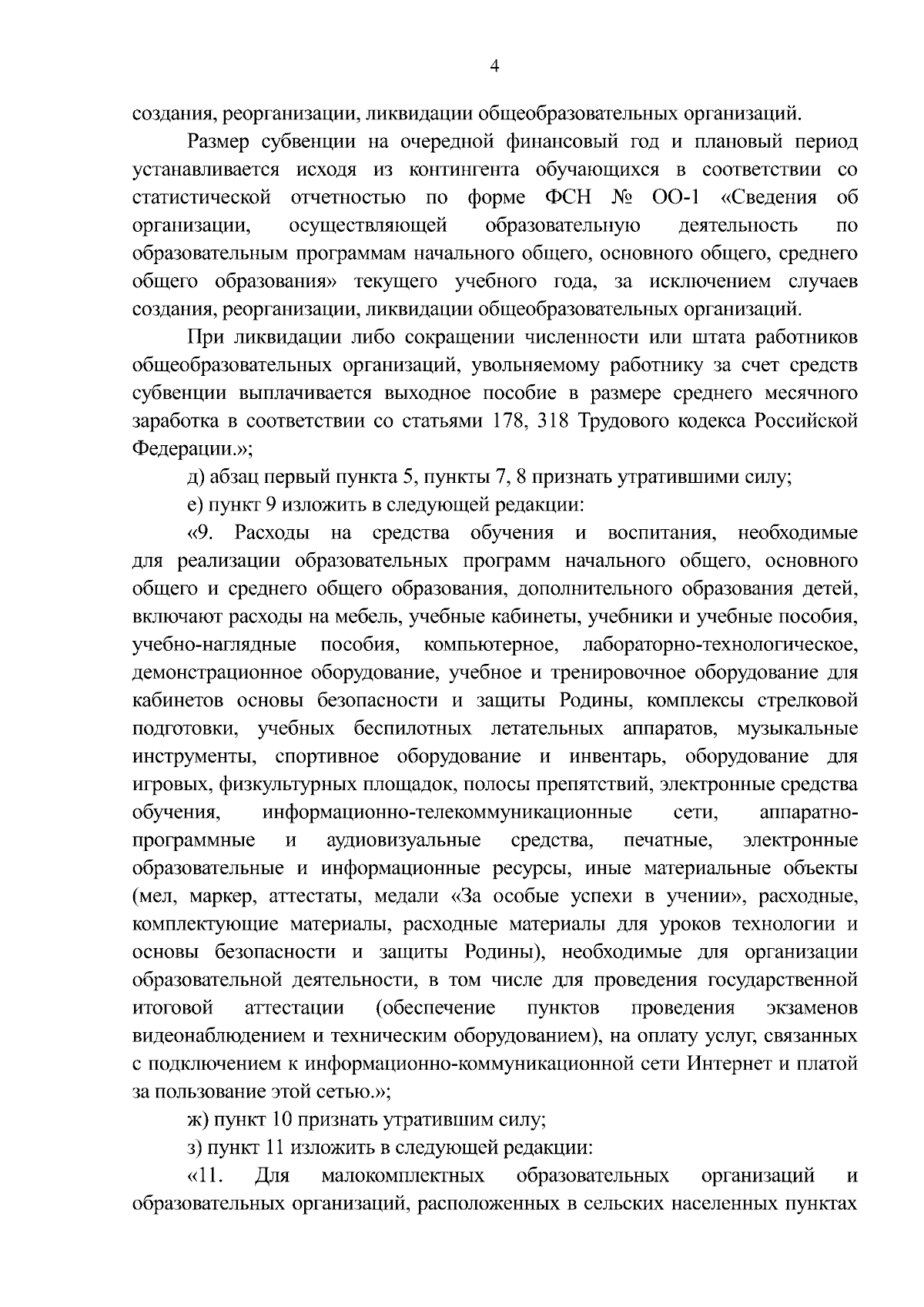 4

создания, реорганизации, ликвидации общеобразовательных организаций.

Размер субвенции на очередной финансовый год и плановый период устанавливается исходя из контингента обучающихся в соответствии со статистической отчетностью по форме ФСН № ОО-1 «Сведения об организации, осуществляющей образовательную деятельность по образовательным программам начального общего, основного общего, среднего общего образования» текущего учебного года, за исключением случаев создания, реорганизации, ликвидации общеобразовательных организаций.

При ликвидации либо сокращении численности или штата работников общеобразовательных организаций, увольняемому работнику за счет средств субвенции выплачивается выходное пособие в размере среднего месячного заработка в соответствии со статьями 178, 318 Трудового кодекса Российской Федерации.»;

д) абзац первый пункта 5, пункты 7, 8 признать утратившими силу;

е) пункт 9 изложить в следующей редакции:

«9. Расходы на средства обучения и воспитания, необходимые для реализации образовательных программ начального общего, основного общего и среднего общего образования, дополнительного образования детей, включают расходы на мебель, учебные кабинеты, учебники и учебные пособия, учебно-наглядные пособия, компьютерное, лабораторно-технологическое, демонстрационное оборудование, учебное и тренировочное оборудование для кабинетов основы безопасности и защиты Родины, комплексы стрелковой подготовки, учебных беспилотных летательных аппаратов, музыкальные инструменты, спортивное оборудование и инвентарь, оборудование для игровых, физкультурных площадок, полосы препятствий, электронные средства обучения, информационно-телекоммуникационные сети, аппаратно-программные и аудиовизуальные средства, печатные, электронные образовательные и информационные ресурсы, иные материальные объекты (мел, маркер, аттестаты, медали «За особые успехи в учении», расходные, комплектующие материалы, расходные материалы для уроков технологии и основы безопасности и защиты Родины), необходимые для организации образовательной деятельности, в том числе для проведения государственной итоговой аттестации (обеспечение пунктов проведения экзаменов видеонаблюдением и техническим оборудованием), на оплату услуг, связанных с подключением к информационно-коммуникационной сети Интернет и платой за пользование этой сетью.»;

ж) пункт 10 признать утратившим силу;

з) пункт 11 изложить в следующей редакции:

«11. Для малокомплектных образовательных организаций и образовательных организаций, расположенных в сельских населенных пунктах